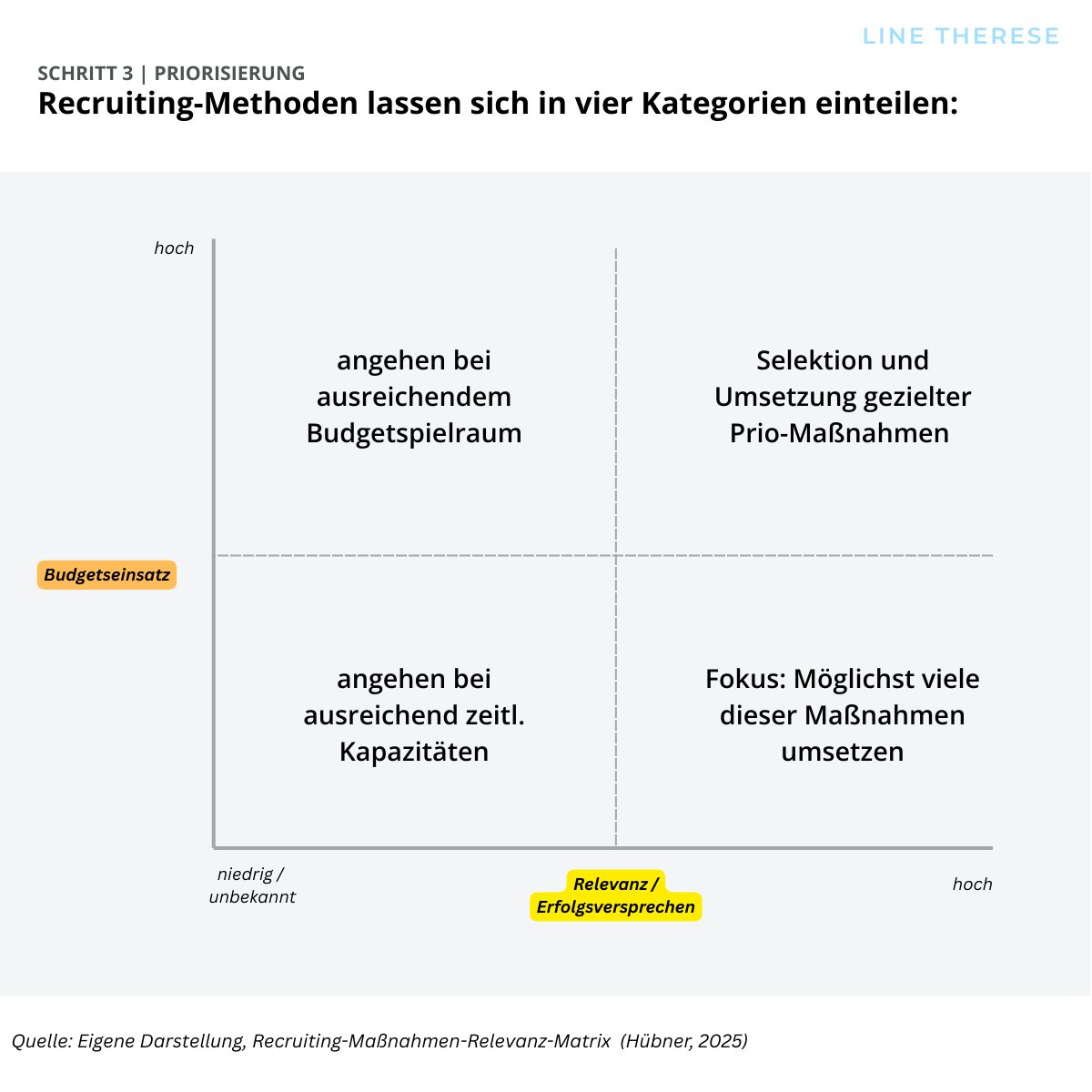 LINE THERESE

SCHRITT 3 | PRIORISIERUNG

Recruiting-Methoden lassen sich in vier Kategorien einteilen:

hoch

angehen bei ausreichendem Budgetspielraum

Selektion und Umsetzung gezielter Prio-Maßnahmen

Budgetseinsatz

angehen bei ausreichend zeitl. Kapazitäten

Fokus: Möglichst viele dieser Maßnahmen umsetzen

niedrig / unbekannt

Relevanz / Erfolgsversprechen

hoch

Quelle: Eigene Darstellung, Recruiting-Maßnahmen-Relevanz-Matrix (Hübner, 2025)